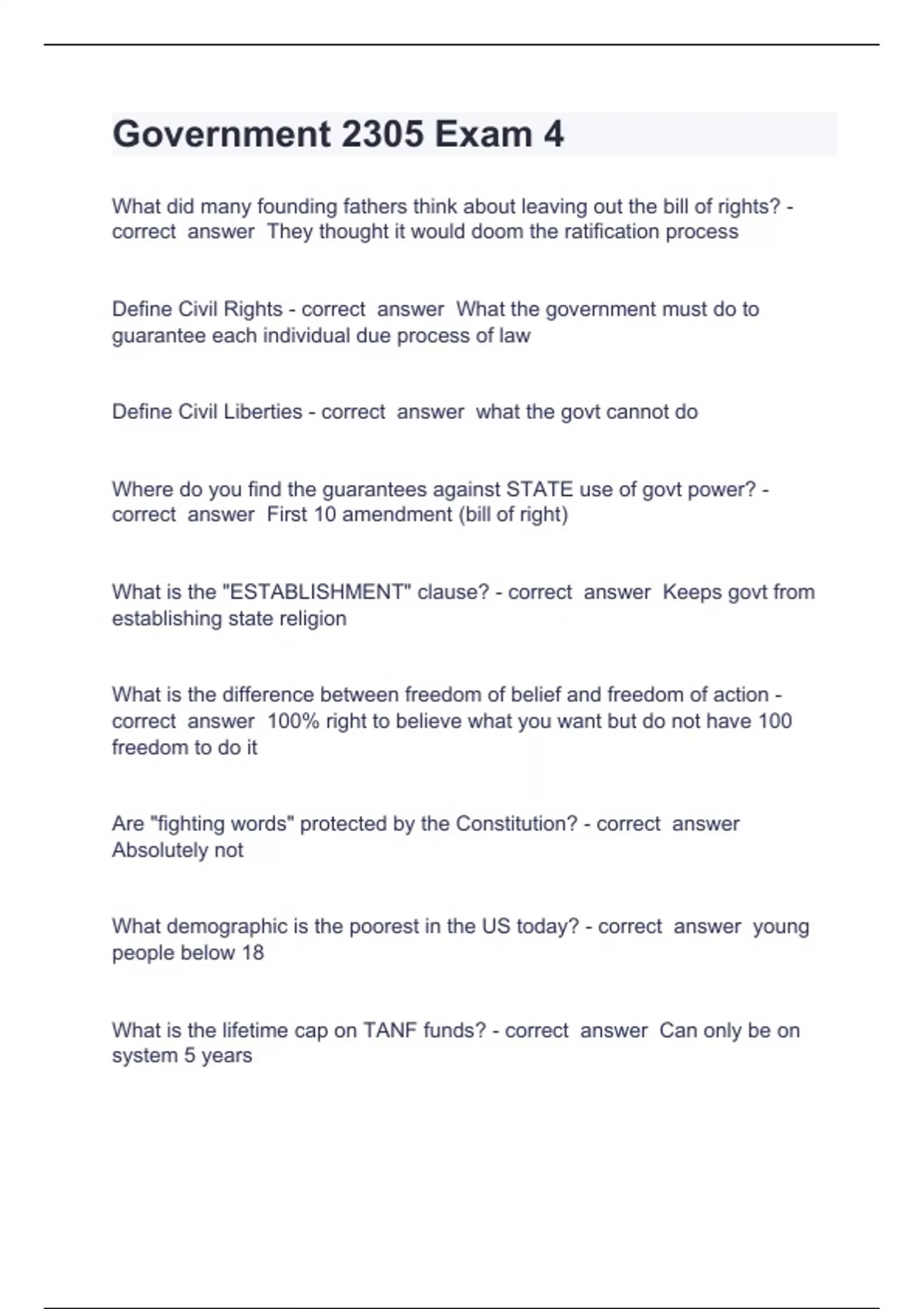 Government 2305 Exam 4

What did many founding fathers think about leaving out the bill of rights? - correct answer They thought it would doom the ratification process

Define Civil Rights - correct answer What the government must do to guarantee each individual due process of law

Define Civil Liberties - correct answer what the govt cannot do

Where do you find the guarantees against STATE use of govt power? - correct answer First 10 amendment (bill of right)

What is the "ESTABLISHMENT" clause? - correct answer Keeps govt from establishing state religion

What is the difference between freedom of belief and freedom of action - correct answer 100% right to believe what you want but do not have 100 freedom to do it

Are "fighting words" protected by the Constitution? - correct answer Absolutely not

What demographic is the poorest in the US today? - correct answer young people below 18

What is the lifetime cap on TANF funds? - correct answer Can only be on system 5 years